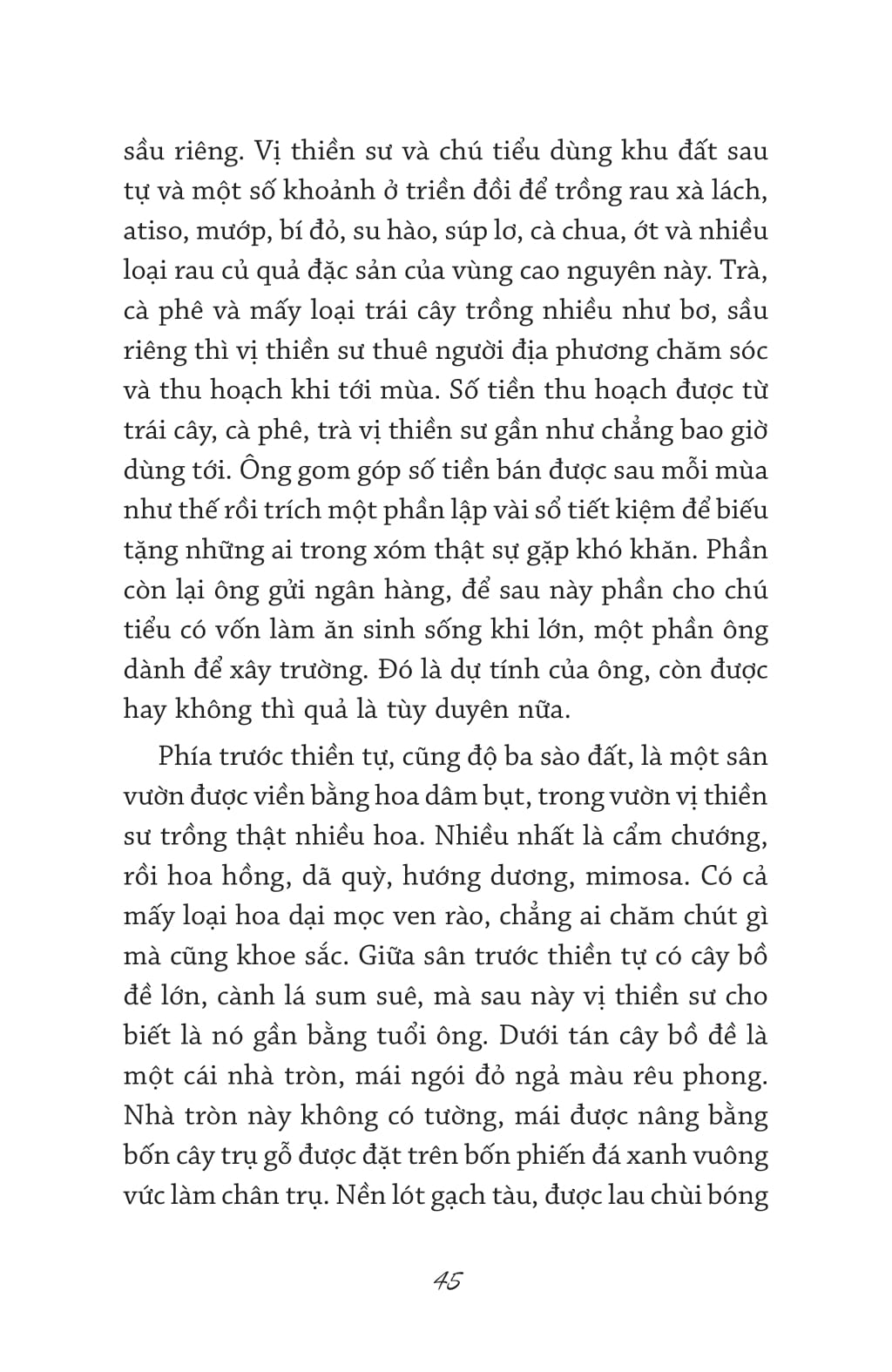 sầu riêng. Vị thiền sư và chú tiểu dùng khu đất sau tự và một số khoảnh ở triền đồi để trồng rau xà lách, atiso, mướp, bí đỏ, su hào, súp lơ, cà chua, ớt và nhiều loại rau củ quả đặc sản của vùng cao nguyên này. Trà, cà phê và mấy loại trái cây trồng nhiều như bơ, sầu riêng thì vị thiền sư thuê người địa phương chăm sóc và thu hoạch khi tới mùa. Số tiền thu hoạch được từ trái cây, cà phê, trà vị thiền sư gần như chẳng bao giờ dùng tới. Ông gom góp số tiền bán được sau mỗi mùa như thế rồi trích một phần lập vài sổ tiết kiệm để biếu tặng những ai trong xóm thật sự gặp khó khăn. Phần còn lại ông gửi ngân hàng, để sau này phần cho chú tiểu có vốn làm ăn sinh sống khi lớn, một phần ông dành để xây trường. Đó là dự tính của ông, còn được hay không thì quả là tùy duyên nữa.

Phía trước thiền tự, cũng độ ba sào đất, là một sân vườn được viền bằng hoa dâm bụt, trong vườn vị thiền sư trồng thật nhiều hoa. Nhiều nhất là cẩm chướng, rồi hoa hồng, dã quỳ, hướng dương, mimosa. Có cả mấy loại hoa dại mọc ven rào, chẳng ai chăm chút gì mà cũng khoe sắc. Giữa sân trước thiền tự có cây bồ đề lớn, cành lá sum suê, mà sau này vị thiền sư cho biết là nó gần bằng tuổi ông. Dưới tán cây bồ đề là một cái nhà tròn, mái ngói đỏ ngả màu rêu phong. Nhà tròn này không có tường, mái được nâng bằng bốn cây trụ gỗ được đặt trên bốn phiến đá xanh vuông vức làm chân trụ. Nền lót gạch tàu, được lau chùi bóng

45